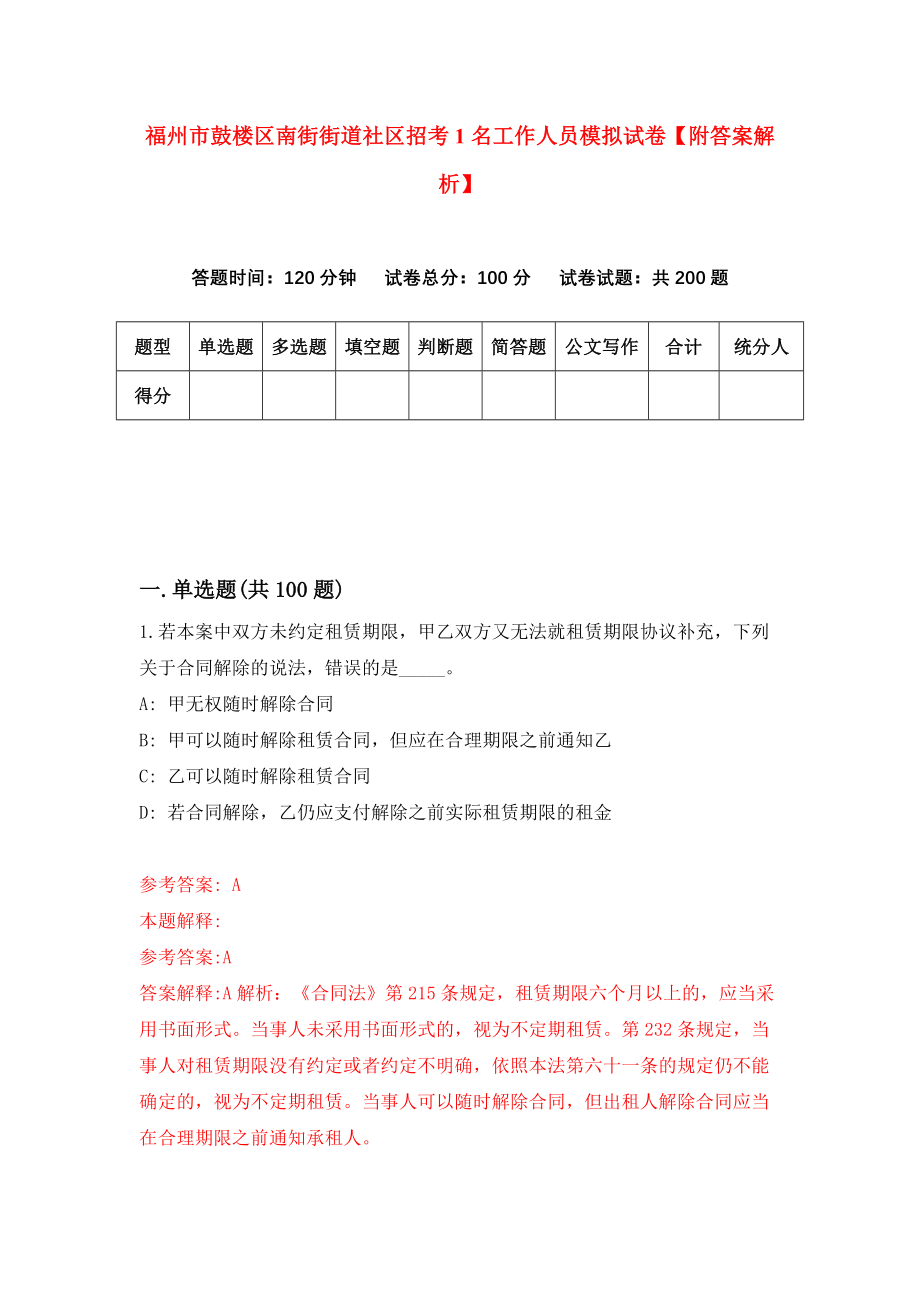 福州市鼓楼区南街街道社区招考1名工作人员模拟试卷【附答案解析】

答题时间：120分钟　试卷总分：100分　试卷试题：共200题

| 题型 | 单选题 | 多选题 | 填空题 | 判断题 | 简答题 | 公文写作 | 合计 | 统分人 |
|---|---|---|---|---|---|---|---|---|
| 得分 | | | | | | | | |

一.单选题(共100题)

1.若本案中双方未约定租赁期限，甲乙双方又无法就租赁期限协议补充，下列关于合同解除的说法，错误的是_____。

A: 甲无权随时解除合同

B: 甲可以随时解除租赁合同，但应在合理期限之前通知乙

C: 乙可以随时解除租赁合同

D: 若合同解除，乙仍应支付解除之前实际租赁期限的租金

参考答案: A

本题解释:

参考答案:A

答案解释:A解析：《合同法》第215条规定，租赁期限六个月以上的，应当采用书面形式。当事人未采用书面形式的，视为不定期租赁。第232条规定，当事人对租赁期限没有约定或者约定不明确，依照本法第六十一条的规定仍不能确定的，视为不定期租赁。当事人可以随时解除合同，但出租人解除合同应当在合理期限之前通知承租人。